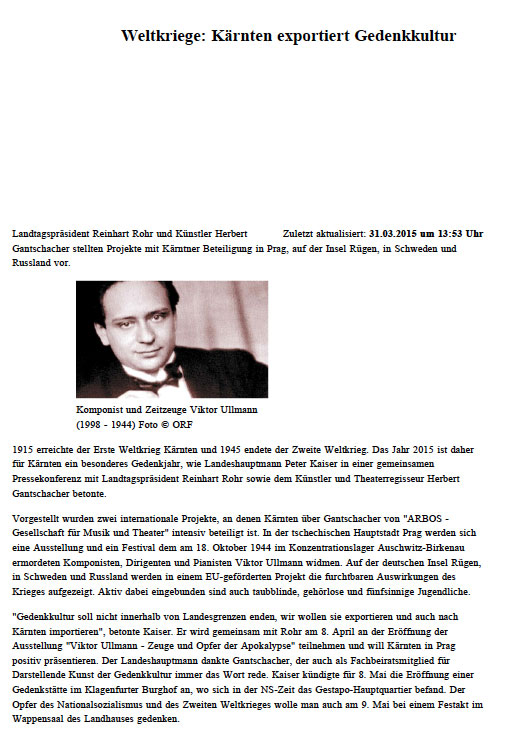 Weltkriege: Kärnten exportiert Gedenkkultur

Landtagspräsident Reinhart Rohr und Künstler Herbert Gantschacher stellten Projekte mit Kärntner Beteiligung in Prag, auf der Insel Rügen, in Schweden und Russland vor.

Zuletzt aktualisiert: 31.03.2015 um 13:53 Uhr

Komponist und Zeitzeuge Viktor Ullmann (1998 - 1944) Foto © ORF

1915 erreichte der Erste Weltkrieg Kärnten und 1945 endete der Zweite Weltkrieg. Das Jahr 2015 ist daher für Kärnten ein besonderes Gedenkjahr, wie Landeshauptmann Peter Kaiser in einer gemeinsamen Pressekonferenz mit Landtagspräsident Reinhart Rohr sowie dem Künstler und Theaterregisseur Herbert Gantschacher betonte.

Vorgestellt wurden zwei internationale Projekte, an denen Kärnten über Gantschacher von "ARBOS - Gesellschaft für Musik und Theater" intensiv beteiligt ist. In der tschechischen Hauptstadt Prag werden sich eine Ausstellung und ein Festival dem am 18. Oktober 1944 im Konzentrationslager Auschwitz-Birkenau ermordeten Komponisten, Dirigenten und Pianisten Viktor Ullmann widmen. Auf der deutschen Insel Rügen, in Schweden und Russland werden in einem EU-geförderten Projekt die furchtbaren Auswirkungen des Krieges aufgezeigt. Aktiv dabei eingebunden sind auch taubblinde, gehörlose und fünfsinnige Jugendliche.

"Gedenkkultur soll nicht innerhalb von Landesgrenzen enden, wir wollen sie exportieren und auch nach Kärnten importieren", betonte Kaiser. Er wird gemeinsam mit Rohr am 8. April an der Eröffnung der Ausstellung "Viktor Ullmann - Zeuge und Opfer der Apokalypse" teilnehmen und will Kärnten in Prag positiv präsentieren. Der Landeshauptmann dankte Gantschacher, der auch als Fachbeiratsmitglied für Darstellende Kunst der Gedenkkultur immer das Wort rede. Kaiser kündigte für 8. Mai die Eröffnung einer Gedenkstätte im Klagenfurter Burghof an, wo sich in der NS-Zeit das Gestapo-Hauptquartier befand. Der Opfer des Nationalsozialismus und des Zweiten Weltkrieges wolle man auch am 9. Mai bei einem Festakt im Wappensaal des Landhauses gedenken.